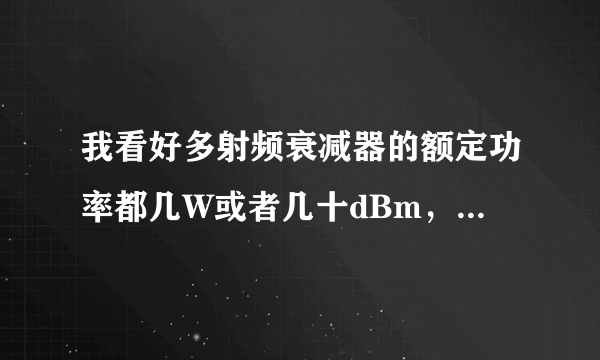 我看好多射频衰减器的额定功率都几W或者几十dBm，...